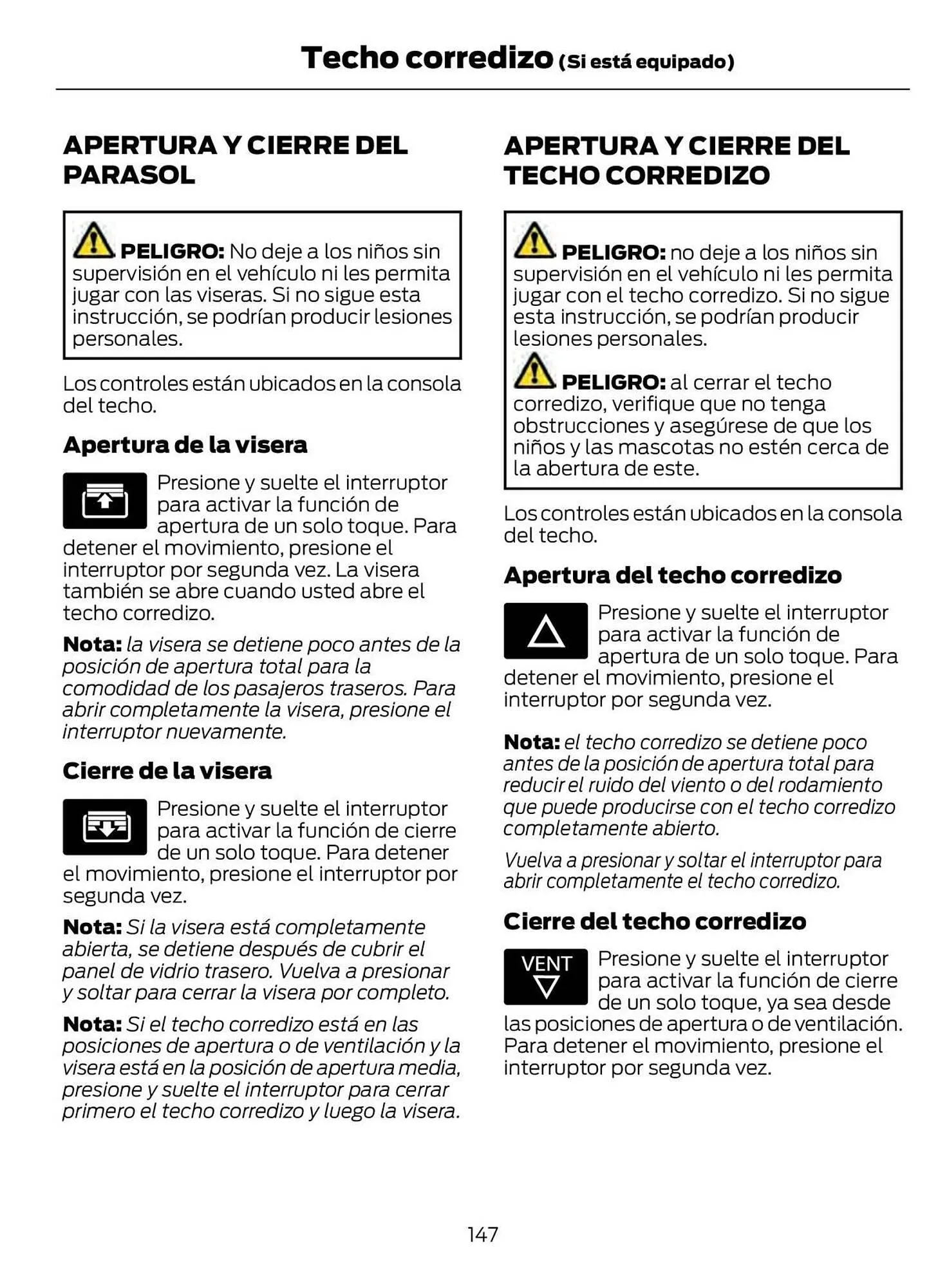 Techo corredizo (Si está equipado)

APERTURA Y CIERRE DEL PARASOL

PELIGRO: No deje a los niños sin supervisión en el vehículo ni les permita jugar con las viseras. Si no sigue esta instrucción, se podrían producir lesiones personales.

Los controles están ubicados en la consola del techo.

Apertura de la visera

Presione y suelte el interruptor para activar la función de apertura de un solo toque. Para detener el movimiento, presione el interruptor por segunda vez. La visera también se abre cuando usted abre el techo corredizo.

Nota: la visera se detiene poco antes de la posición de apertura total para la comodidad de los pasajeros traseros. Para abrir completamente la visera, presione el interruptor nuevamente.

Cierre de la visera

Presione y suelte el interruptor para activar la función de cierre de un solo toque. Para detener el movimiento, presione el interruptor por segunda vez.

Nota: Si la visera está completamente abierta, se detiene después de cubrir el panel de vidrio trasero. Vuelva a presionar y soltar para cerrar la visera por completo.

Nota: Si el techo corredizo está en las posiciones de apertura o de ventilación y la visera está en la posición de apertura media, presione y suelte el interruptor para cerrar primero el techo corredizo y luego la visera.

APERTURA Y CIERRE DEL TECHO CORREDIZO

PELIGRO: no deje a los niños sin supervisión en el vehículo ni les permita jugar con el techo corredizo. Si no sigue esta instrucción, se podrían producir lesiones personales.

PELIGRO: al cerrar el techo corredizo, verifique que no tenga obstrucciones y asegúrese de que los niños y las mascotas no estén cerca de la abertura de este.

Los controles están ubicados en la consola del techo.

Apertura del techo corredizo

Presione y suelte el interruptor para activar la función de apertura de un solo toque. Para detener el movimiento, presione el interruptor por segunda vez.

Nota: el techo corredizo se detiene poco antes de la posición de apertura total para reducir el ruido del viento o del rodamiento que puede producirse con el techo corredizo completamente abierto.

Vuelva a presionar y soltar el interruptor para abrir completamente el techo corredizo.

Cierre del techo corredizo

VENT

Presione y suelte el interruptor para activar la función de cierre de un solo toque, ya sea desde las posiciones de apertura o de ventilación. Para detener el movimiento, presione el interruptor por segunda vez.

147